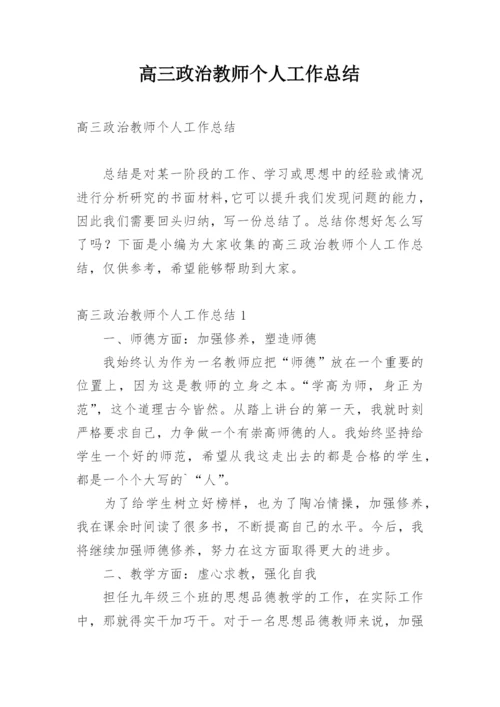 高三政治教师个人工作总结

高三政治教师个人工作总结

总结是对某一阶段的工作、学习或思想中的经验或情况进行分析研究的书面材料,它可以提升我们发现问题的能力,因此我们需要回头归纳，写一份总结了。总结你想好怎么写了吗？下面是小编为大家收集的高三政治教师个人工作总结，仅供参考，希望能够帮助到大家。

高三政治教师个人工作总结 1

一、师德方面：加强修养，塑造师德

我始终认为作为一名教师应把“师德”放在一个重要的位置上，因为这是教师的立身之本。“学高为师，身正为范”，这个道理古今皆然。从踏上讲台的第一天，我就时刻严格要求自己，力争做一个有崇高师德的人。我始终坚持给学生一个好的师范，希望从我这走出去的都是合格的学生，都是一个个大写的`“人”。

为了给学生树立好榜样，也为了陶冶情操，加强修养，我在课余时间读了很多书，不断提高自己的水平。今后，我将继续加强师德修养，努力在这方面取得更大的进步。

二、教学方面：虚心求教，强化自我

担任九年级三个班的思想品德教学的工作，在实际工作中，那就得实干加巧干。对于一名思想品德教师来说，加强